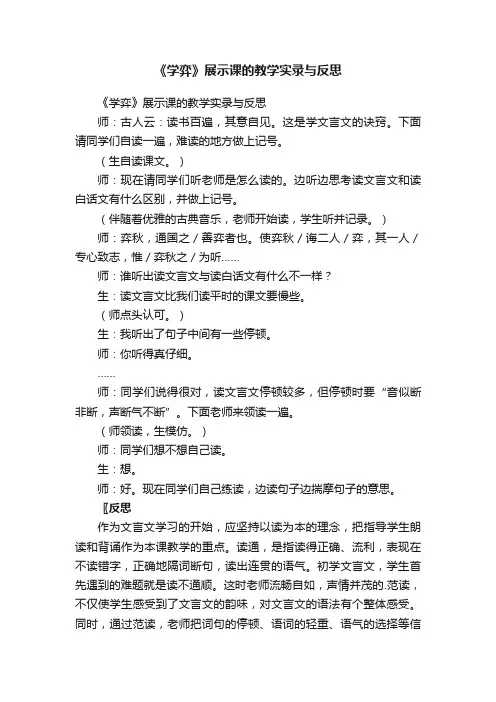 《学弈》展示课的教学实录与反思

《学弈》展示课的教学实录与反思

师：古人云：读书百遍，其意自见。这是学文言文的诀窍。下面请同学们自读一遍，难读的地方做上记号。

（生自读课文。）

师：现在请同学们听老师是怎么读的。边听边思考读文言文和读白话文有什么区别，并做上记号。

（伴随着优雅的古典音乐，老师开始读，学生听并记录。）

师：弈秋，通国之／善弈者也。使弈秋／诲二人／弈，其一人／专心致志，惟／弈秋之／为听……

师：谁听出读文言文与读白话文有什么不一样？

生：读文言文比我们读平时的课文要慢些。

（师点头认可。）

生：我听出了句子中间有一些停顿。

师：你听得真仔细。

……

师：同学们说得很对，读文言文停顿较多，但停顿时要“音似断非断，声断气不断”。下面老师来领读一遍。

（师领读，生模仿。）

师：同学们想不想自己读。

生：想。

师：好。现在同学们自己练读，边读句子边揣摩句子的意思。

〖反思

作为文言文学习的开始，应坚持以读为本的理念，把指导学生朗读和背诵作为本课教学的重点。读通，是指读得正确、流利，表现在不读错字，正确地隔词断句，读出连贯的语气。初学文言文，学生首先遇到的难题就是读不通顺。这时老师流畅自如，声情并茂的.范读，不仅使学生感受到了文言文的韵味，对文言文的语法有个整体感受。同时，通过范读，老师把词句的停顿、语词的轻重、语气的选择等信